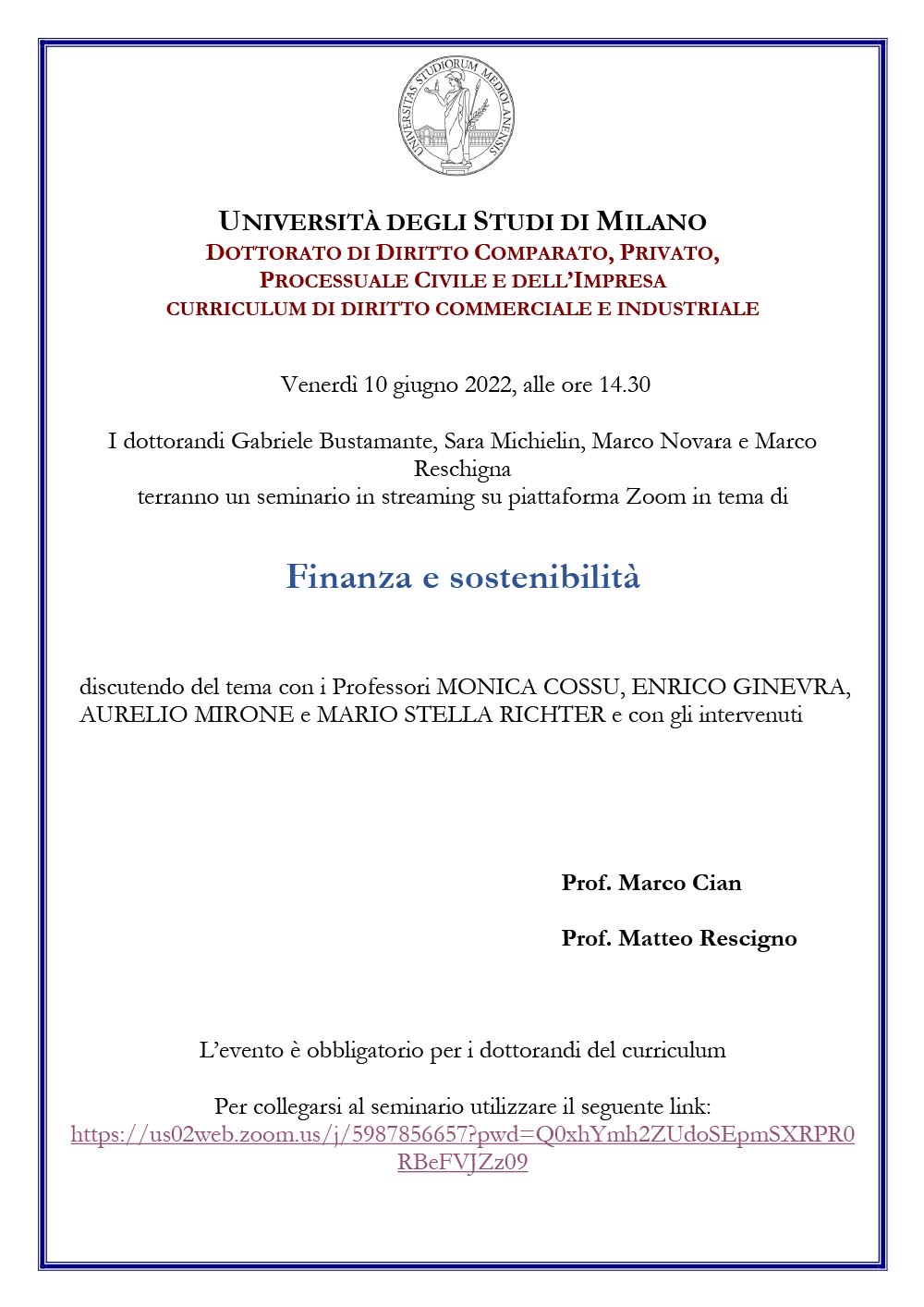 UNIVERSITAS STUDIORUM MEDIOLANENSIS

UNIVERSITÀ DEGLI STUDI DI MILANO
DOTTORATO DI DIRITTO COMPARATO, PRIVATO, PROCESSUALE CIVILE E DELL'IMPRESA
CURRICULUM DI DIRITTO COMMERCIALE E INDUSTRIALE

Venerdì 10 giugno 2022, alle ore 14.30

I dottorandi Gabriele Bustamante, Sara Michielin, Marco Novara e Marco Reschigna
terranno un seminario in streaming su piattaforma Zoom in tema di

Finanza e sostenibilità

discutendo del tema con i Professori MONICA COSSU, ENRICO GINEVRA, AURELIO MIRONE e MARIO STELLA RICHTER e con gli intervenuti

Prof. Marco Cian

Prof. Matteo Rescigno

L'evento è obbligatorio per i dottorandi del curriculum

Per collegarsi al seminario utilizzare il seguente link:
https://us02web.zoom.us/j/5987856657?pwd=Q0xhYmh2ZUdoSEpmSXRPR0RBeFVJZz09